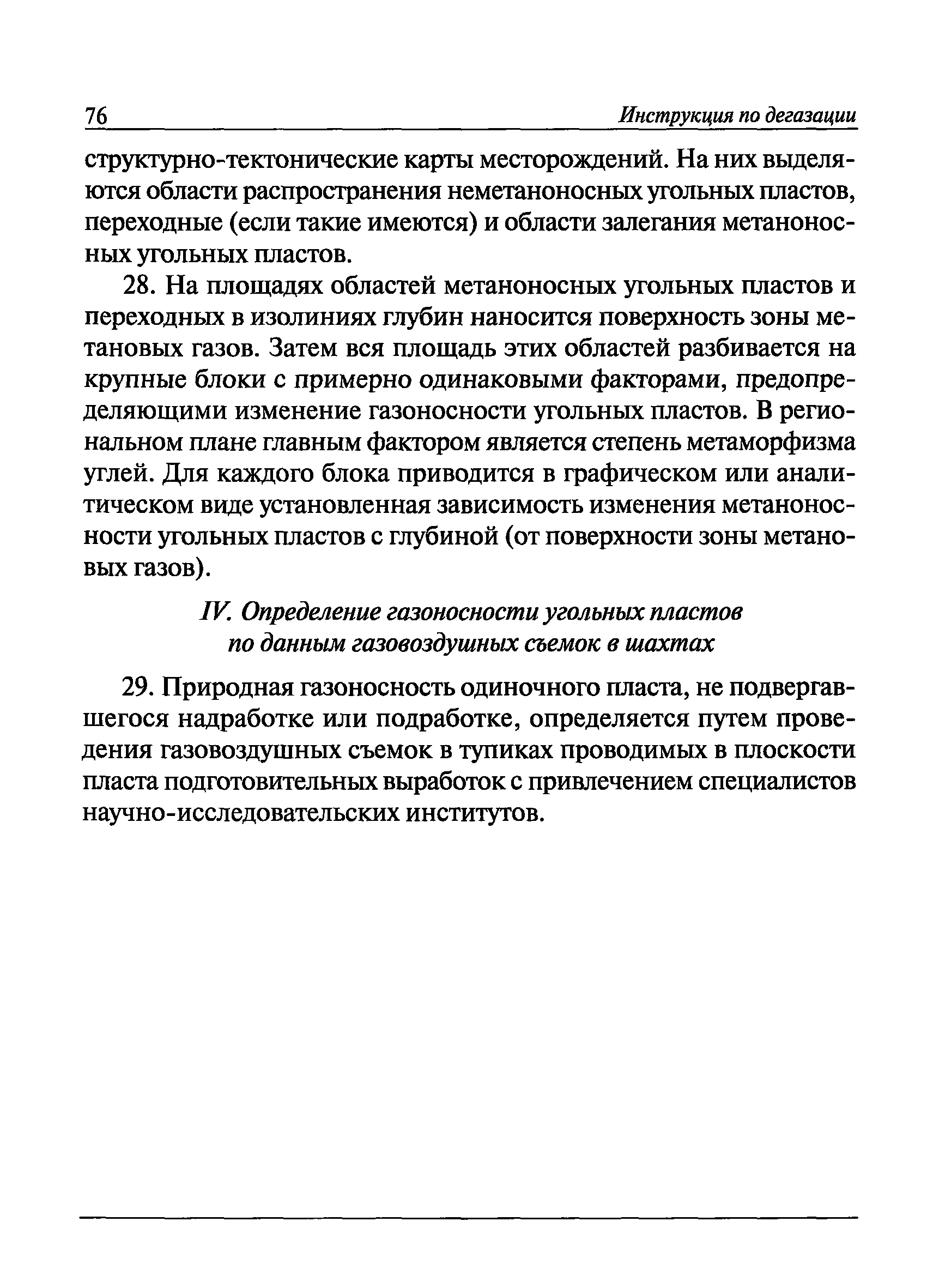 76 Инструкция по дегазации

структурно-тектонические карты месторождений. На них выделяются области распространения неметаноносных угольных пластов, переходные (если такие имеются) и области залегания метаноносных угольных пластов.

28. На площадях областей метаноносных угольных пластов и переходных в изолиниях глубин наносится поверхность зоны метановых газов. Затем вся площадь этих областей разбивается на крупные блоки с примерно одинаковыми факторами, предопределяющими изменение газоносности угольных пластов. В региональном плане главным фактором является степень метаморфизма углей. Для каждого блока приводится в графическом или аналитическом виде установленная зависимость изменения метаноносности угольных пластов с глубиной (от поверхности зоны метановых газов).

IV. Определение газоносности угольных пластов по данным газовоздушных съемок в шахтах

29. Природная газоносность одиночного пласта, не подвергавшегося надработке или подработке, определяется путем проведения газовоздушных съемок в тупиках проводимых в плоскости пласта подготовительных выработок с привлечением специалистов научно-исследовательских институтов.